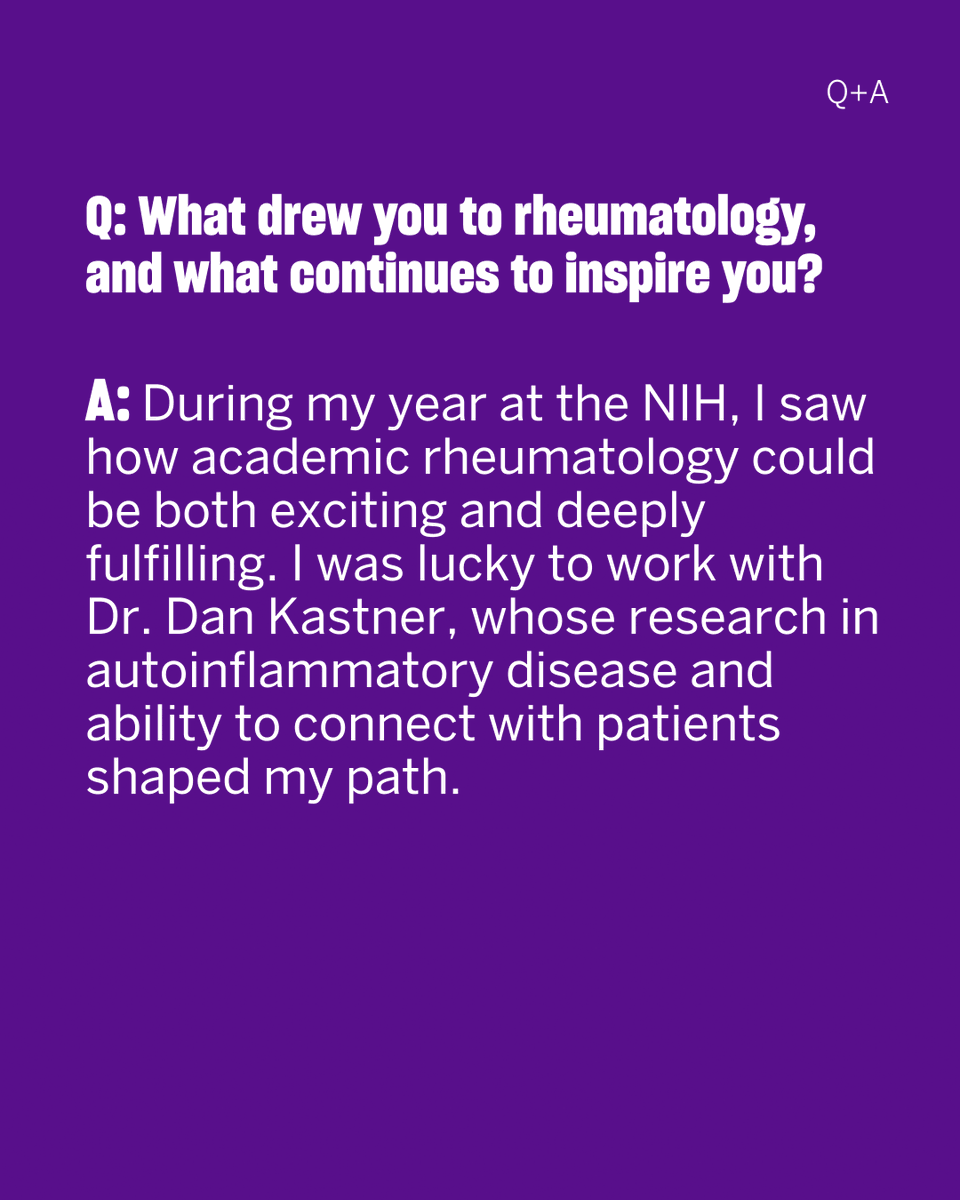 Q+A

Q: What drew you to rheumatology, and what continues to inspire you?

A: During my year at the NIH, I saw how academic rheumatology could be both exciting and deeply fulfilling. I was lucky to work with Dr. Dan Kastner, whose research in autoinflammatory disease and ability to connect with patients shaped my path.